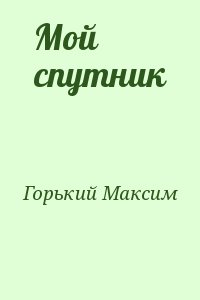 Мой спутник

Горький Максим